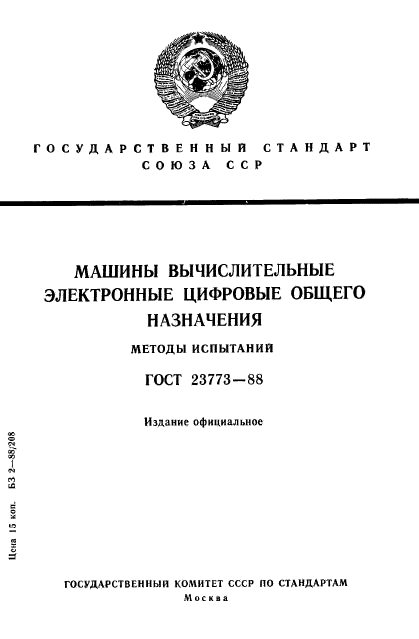 ГОСУДАРСТВЕННЫЙ СТАНДАРТ СОЮЗА ССР

МАШИНЫ ВЫЧИСЛИТЕЛЬНЫЕ ЭЛЕКТРОННЫЕ ЦИФРОВЫЕ ОБЩЕГО НАЗНАЧЕНИЯ

МЕТОДЫ ИСПЫТАНИЙ

ГОСТ 23773—88

Издание официальное

Цена 15 коп. БЗ 2—88/208

ГОСУДАРСТВЕННЫЙ КОМИТЕТ СССР ПО СТАНДАРТАМ
Москва